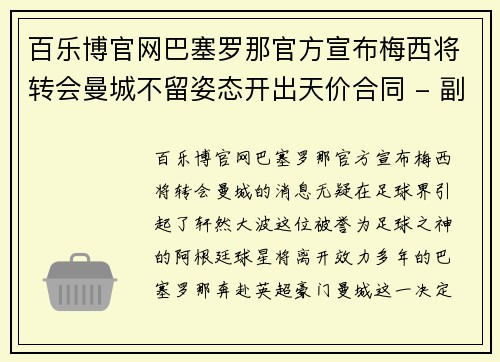 百乐博官网巴塞罗那官方宣布梅西将转会曼城不留姿态开出天价合同 - 副

百乐博官网巴塞罗那官方宣布梅西将转会曼城的消息无疑在足球界引起了轩然大波这位被誉为足球之神的阿根廷球星将离开效力多年的巴塞罗那奔赴英超豪门曼城这一决定